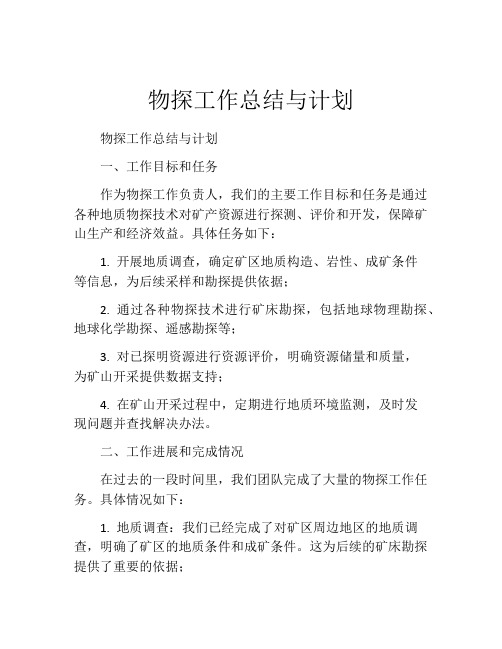 物探工作总结与计划

物探工作总结与计划

一、工作目标和任务

作为物探工作负责人，我们的主要工作目标和任务是通过各种地质物探技术对矿产资源进行探测、评价和开发，保障矿山生产和经济效益。具体任务如下：

1. 开展地质调查，确定矿区地质构造、岩性、成矿条件等信息，为后续采样和勘探提供依据；

2. 通过各种物探技术进行矿床勘探，包括地球物理勘探、地球化学勘探、遥感勘探等；

3. 对已探明资源进行资源评价，明确资源储量和质量，为矿山开采提供数据支持；

4. 在矿山开采过程中，定期进行地质环境监测，及时发现问题并查找解决办法。

二、工作进展和完成情况

在过去的一段时间里，我们团队完成了大量的物探工作任务。具体情况如下：

1. 地质调查：我们已经完成了对矿区周边地区的地质调查，明确了矿区的地质条件和成矿条件。这为后续的矿床勘探提供了重要的依据；